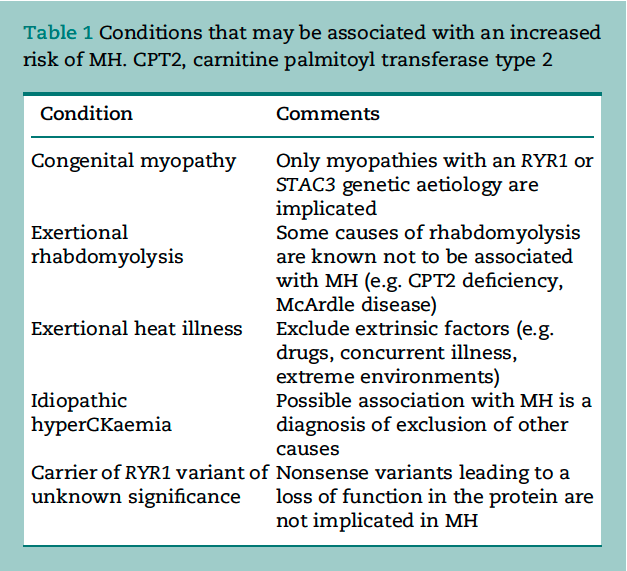 Table 1 Conditions that may be associated with an increased risk of MH. CPT2, carnitine palmitoyl transferase type 2

| Condition | Comments |
|---|---|
| Congenital myopathy | Only myopathies with an RYR1 or STAC3 genetic aetiology are implicated |
| Exertional rhabdomyolysis | Some causes of rhabdomyolysis are known not to be associated with MH (e.g. CPT2 deficiency, McArdle disease) |
| Exertional heat illness | Exclude extrinsic factors (e.g. drugs, concurrent illness, extreme environments) |
| Idiopathic hyperCKaemia | Possible association with MH is a diagnosis of exclusion of other causes |
| Carrier of RYR1 variant of unknown significance | Nonsense variants leading to a loss of function in the protein are not implicated in MH |